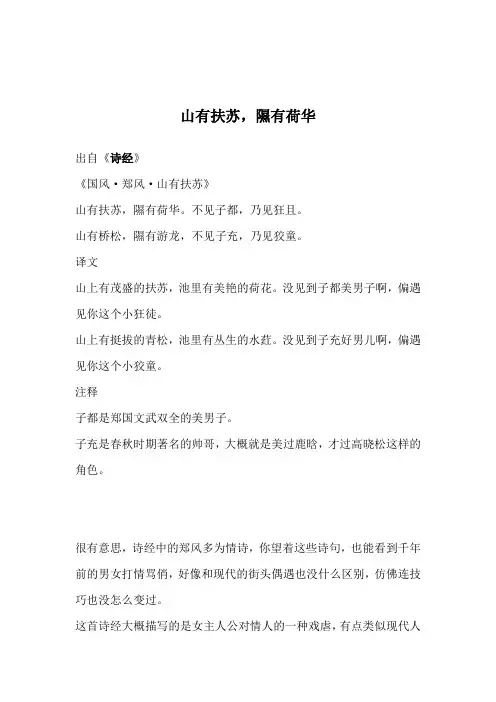 山有扶苏，隰有荷华

出自《诗经》

《国风·郑风·山有扶苏》

山有扶苏，隰有荷华。不见子都，乃见狂且。

山有桥松，隰有游龙，不见子充，乃见狡童。

译文

山上有茂盛的扶苏，池里有美艳的荷花。没见到子都美男子啊，偏遇见你这个小狂徒。

山上有挺拔的青松，池里有丛生的水荭。没见到子充好男儿啊，偏遇见你这个小狡童。

注释

子都是郑国文武双全的美男子。

子充是春秋时期著名的帅哥，大概就是美过鹿晗，才过高晓松这样的角色。

很有意思，诗经中的郑风多为情诗，你望着这些诗句，也能看到千年前的男女打情骂俏，好像和现代的街头偶遇也没什么区别，仿佛连技巧也没怎么变过。

这首诗经大概描写的是女主人公对情人的一种戏虐，有点类似现代人